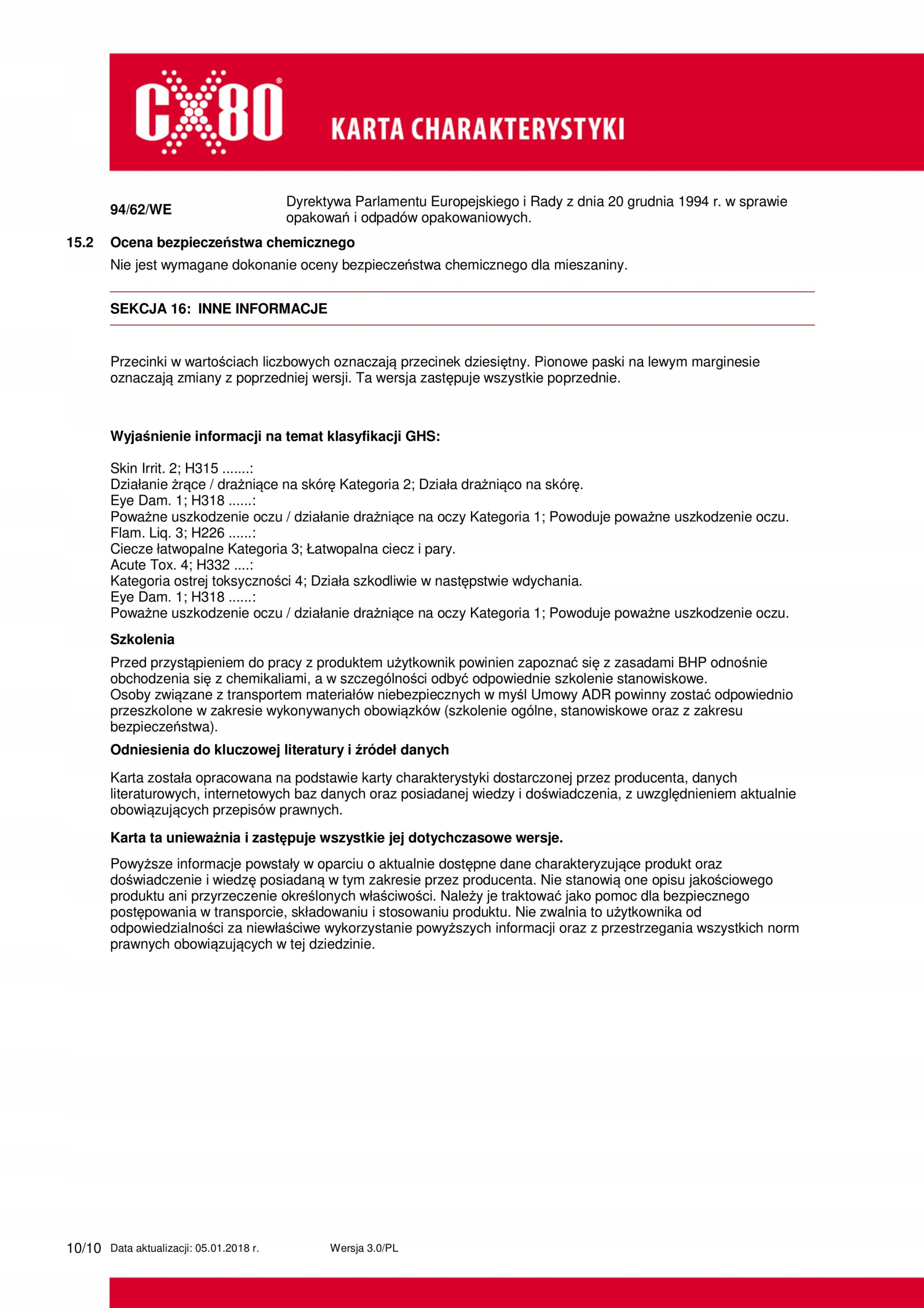 CX80®

KARTA CHARAKTERYSTYKI

94/62/WE Dyrektywa Parlamentu Europejskiego i Rady z dnia 20 grudnia 1994 r. w sprawie opakowań i odpadów opakowaniowych.

15.2 Ocena bezpieczeństwa chemicznego

Nie jest wymagane dokonanie oceny bezpieczeństwa chemicznego dla mieszaniny.

SEKCJA 16: INNE INFORMACJE

Przecinki w wartościach liczbowych oznaczają przecinek dziesiętny. Pionowe paski na lewym marginesie oznaczają zmiany z poprzedniej wersji. Ta wersja zastępuje wszystkie poprzednie.

Wyjaśnienie informacji na temat klasyfikacji GHS:

Skin Irrit. 2; H315 .......:
Działanie żrące / drażniące na skórę Kategoria 2; Działa drażniąco na skórę.
Eye Dam. 1; H318 ......:
Poważne uszkodzenie oczu / działanie drażniące na oczy Kategoria 1; Powoduje poważne uszkodzenie oczu.
Flam. Liq. 3; H226 ......:
Ciecze łatwopalne Kategoria 3; Łatwopalna ciecz i pary.
Acute Tox. 4; H332 ....:
Kategoria ostrej toksyczności 4; Działa szkodliwie w następstwie wdychania.
Eye Dam. 1; H318 ......:
Poważne uszkodzenie oczu / działanie drażniące na oczy Kategoria 1; Powoduje poważne uszkodzenie oczu.

Szkolenia

Przed przystąpieniem do pracy z produktem użytkownik powinien zapoznać się z zasadami BHP odnośnie obchodzenia się z chemikaliami, a w szczególności odbyć odpowiednie szkolenie stanowiskowe.
Osoby związane z transportem materiałów niebezpiecznych w myśl Umowy ADR powinny zostać odpowiednio przeszkolone w zakresie wykonywanych obowiązków (szkolenie ogólne, stanowiskowe oraz z zakresu bezpieczeństwa).

Odniesienia do kluczowej literatury i źródeł danych

Karta została opracowana na podstawie karty charakterystyki dostarczonej przez producenta, danych literaturowych, internetowych baz danych oraz posiadanej wiedzy i doświadczenia, z uwzględnieniem aktualnie obowiązujących przepisów prawnych.

Karta ta unieważnia i zastępuje wszystkie jej dotychczasowe wersje.

Powyższe informacje powstały w oparciu o aktualnie dostępne dane charakteryzujące produkt oraz doświadczenie i wiedzę posiadaną w tym zakresie przez producenta. Nie stanowią one opisu jakościowego produktu ani przyrzeczenie określonych właściwości. Należy je traktować jako pomoc dla bezpiecznego postępowania w transporcie, składowaniu i stosowaniu produktu. Nie zwalnia to użytkownika od odpowiedzialności za niewłaściwe wykorzystanie powyższych informacji oraz z przestrzegania wszystkich norm prawnych obowiązujących w tej dziedzinie.

10/10 Data aktualizacji: 05.01.2018 r. Wersja 3.0/PL